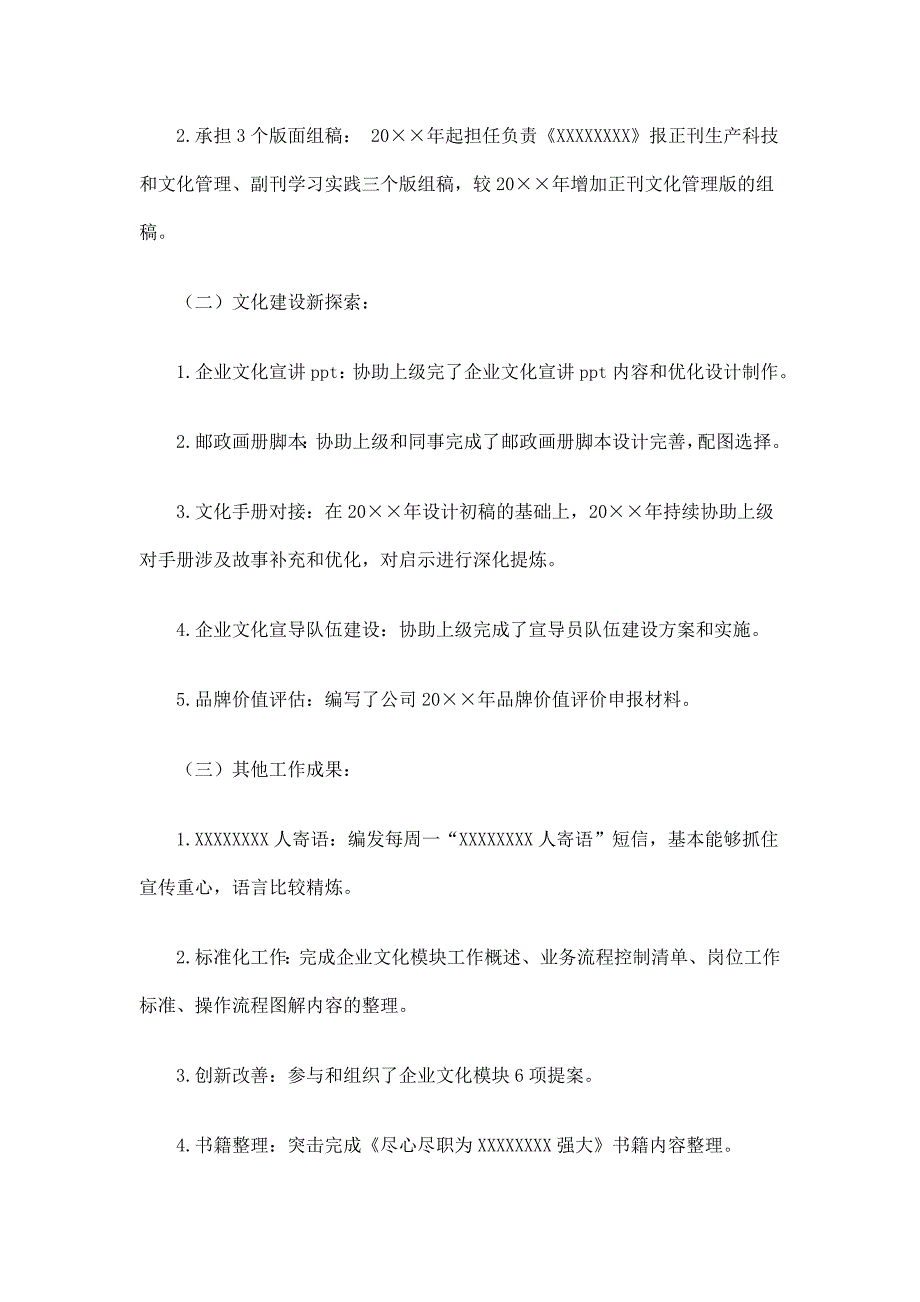 2.承担 3 个版面组稿： 20××年起担任负责《XXXXXXXX》报正刊生产科技和文化管理、副刊学习实践三个版组稿，较 20××年增加正刊文化管理版的组稿。

（二）文化建设新探索：

1.企业文化宣讲 ppt：协助上级完了企业文化宣讲 ppt 内容和优化设计制作。

2.邮政画册脚本：协助上级和同事完成了邮政画册脚本设计完善，配图选择。

3.文化手册对接：在 20××年设计初稿的基础上，20××年持续协助上级对手册涉及故事补充和优化，对启示进行深化提炼。

4.企业文化宣导队伍建设：协助上级完成了宣导员队伍建设方案和实施。

5.品牌价值评估：编写了公司 20××年品牌价值评价申报材料。

（三）其他工作成果：

1.XXXXXXXX 人寄语：编发每周一“XXXXXXXX 人寄语”短信，基本能够抓住宣传重心，语言比较精炼。

2.标准化工作：完成企业文化模块工作概述、业务流程控制清单、岗位工作标准、操作流程图解内容的整理。

3.创新改善：参与和组织了企业文化模块 6 项提案。

4.书籍整理：突击完成《尽心尽职为 XXXXXXXX 强大》书籍内容整理。